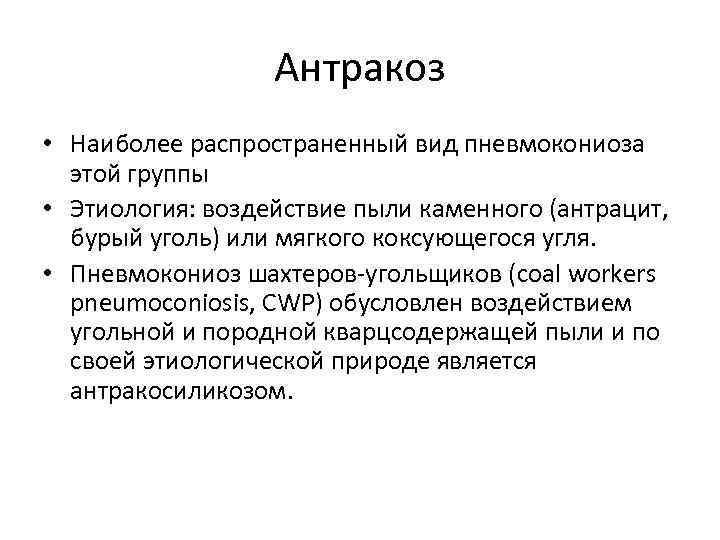 Антракоз

• Наиболее распространенный вид пневмокониоза этой группы
• Этиология: воздействие пыли каменного (антрацит, бурый уголь) или мягкого коксующегося угля.
• Пневмокониоз шахтеров-угольщиков (coal workers pneumoconiosis, CWP) обусловлен воздействием угольной и породной кварцсодержащей пыли и по своей этиологической природе является антракосиликозом.